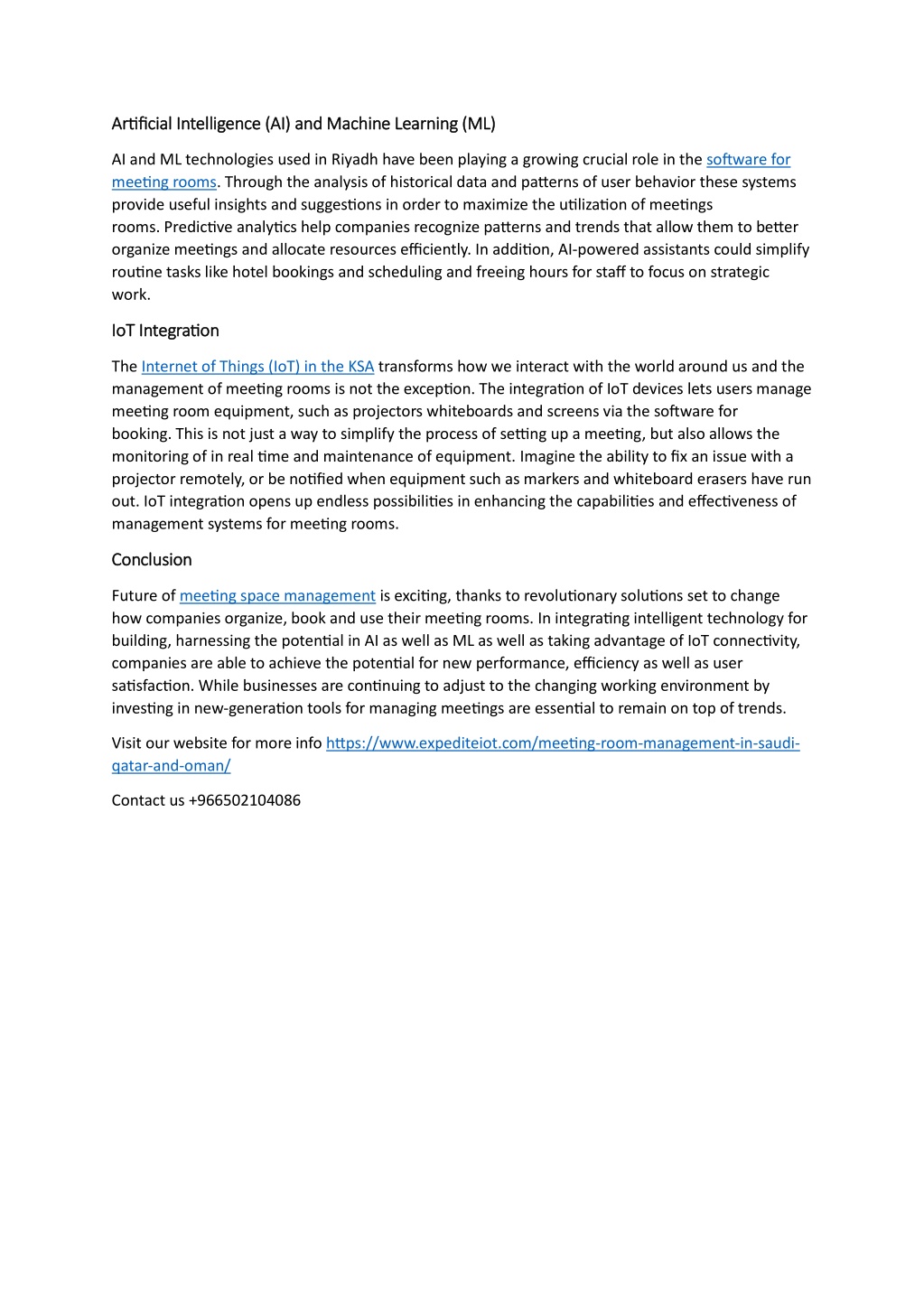 Artificial Intelligence (AI) and Machine Learning (ML)

AI and ML technologies used in Riyadh have been playing a growing crucial role in the software for meeting rooms. Through the analysis of historical data and patterns of user behavior these systems provide useful insights and suggestions in order to maximize the utilization of meetings rooms. Predictive analytics help companies recognize patterns and trends that allow them to better organize meetings and allocate resources efficiently. In addition, AI-powered assistants could simplify routine tasks like hotel bookings and scheduling and freeing hours for staff to focus on strategic work.

IoT Integration

The Internet of Things (IoT) in the KSA transforms how we interact with the world around us and the management of meeting rooms is not the exception. The integration of IoT devices lets users manage meeting room equipment, such as projectors whiteboards and screens via the software for booking. This is not just a way to simplify the process of setting up a meeting, but also allows the monitoring of in real time and maintenance of equipment. Imagine the ability to fix an issue with a projector remotely, or be notified when equipment such as markers and whiteboard erasers have run out. IoT integration opens up endless possibilities in enhancing the capabilities and effectiveness of management systems for meeting rooms.

Conclusion

Future of meeting space management is exciting, thanks to revolutionary solutions set to change how companies organize, book and use their meeting rooms. In integrating intelligent technology for building, harnessing the potential in AI as well as ML as well as taking advantage of IoT connectivity, companies are able to achieve the potential for new performance, efficiency as well as user satisfaction. While businesses are continuing to adjust to the changing working environment by investing in new-generation tools for managing meetings are essential to remain on top of trends.

Visit our website for more info https://www.expediteiot.com/meeting-room-management-in-saudi-qatar-and-oman/

Contact us +966502104086